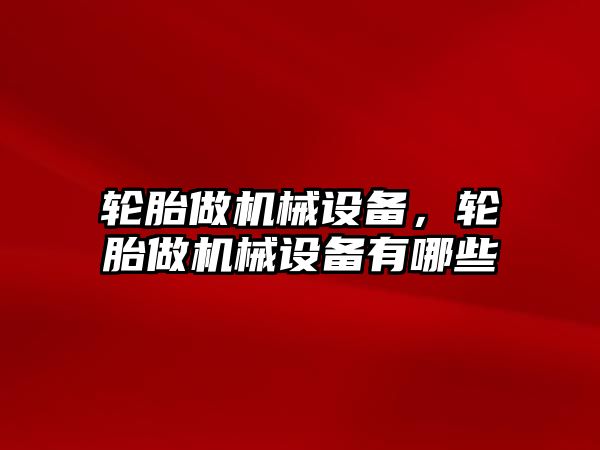 轮胎做机械设备，轮胎做机械设备有哪些